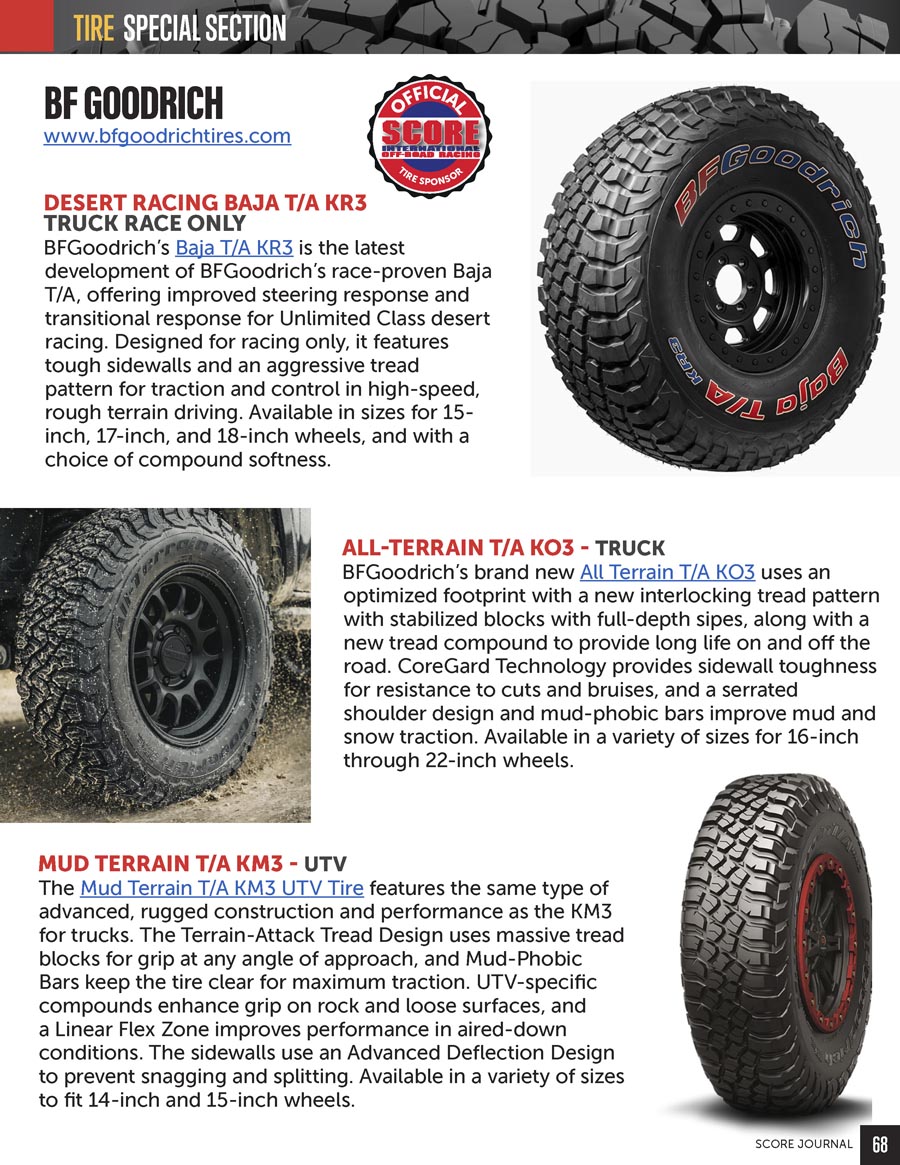 TIRE SPECIAL SECTION

BF GOODRICH
www.bfgoodrichtires.com

OFFICIAL
SCORE
INTERNATIONAL
OFF-ROAD RACING
TIRE SPONSOR

DESERT RACING BAJA T/A KR3
TRUCK RACE ONLY
BFGoodrich's Baja T/A KR3 is the latest development of BFGoodrich's race-proven Baja T/A, offering improved steering response and transitional response for Unlimited Class desert racing. Designed for racing only, it features tough sidewalls and an aggressive tread pattern for traction and control in high-speed, rough terrain driving. Available in sizes for 15-inch, 17-inch, and 18-inch wheels, and with a choice of compound softness.

BFGoodrich
Baja T/A KR3

ALL-TERRAIN T/A KO3 - TRUCK
BFGoodrich's brand new All Terrain T/A KO3 uses an optimized footprint with a new interlocking tread pattern with stabilized blocks with full-depth sipes, along with a new tread compound to provide long life on and off the road. CoreGard Technology provides sidewall toughness for resistance to cuts and bruises, and a serrated shoulder design and mud-phobic bars improve mud and snow traction. Available in a variety of sizes for 16-inch through 22-inch wheels.

MUD TERRAIN T/A KM3 - UTV
The Mud Terrain T/A KM3 UTV Tire features the same type of advanced, rugged construction and performance as the KM3 for trucks. The Terrain-Attack Tread Design uses massive tread blocks for grip at any angle of approach, and Mud-Phobic Bars keep the tire clear for maximum traction. UTV-specific compounds enhance grip on rock and loose surfaces, and a Linear Flex Zone improves performance in aired-down conditions. The sidewalls use an Advanced Deflection Design to prevent snagging and splitting. Available in a variety of sizes to fit 14-inch and 15-inch wheels.

SCORE JOURNAL 68